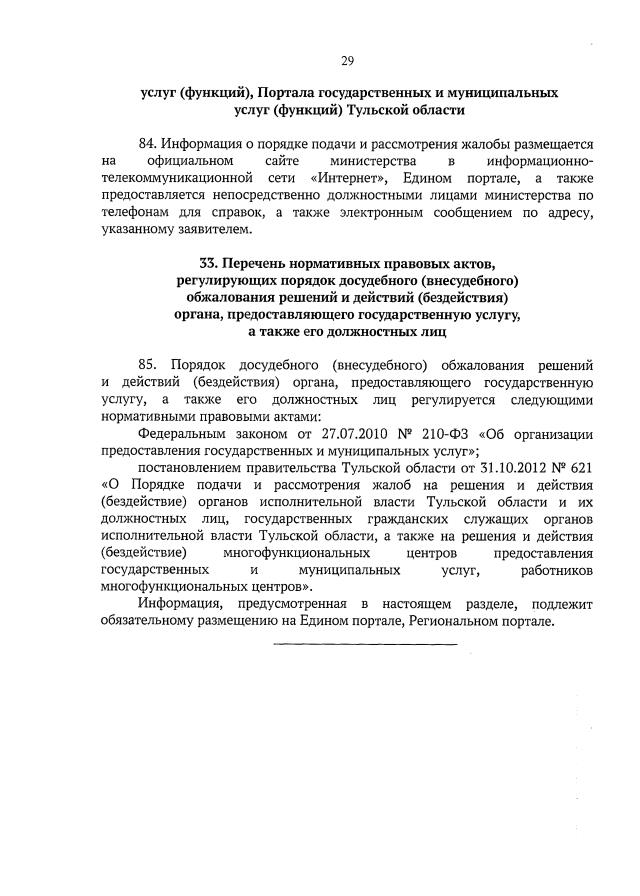 29

услуг (функций), Портала государственных и муниципальных услуг (функций) Тульской области

84. Информация о порядке подачи и рассмотрения жалобы размещается на официальном сайте министерства в информационно-телекоммуникационной сети «Интернет», Едином портале, а также предоставляется непосредственно должностными лицами министерства по телефонам для справок, а также электронным сообщением по адресу, указанному заявителем.

33. Перечень нормативных правовых актов, регулирующих порядок досудебного (внесудебного) обжалования решений и действий (бездействия) органа, предоставляющего государственную услугу, а также его должностных лиц

85. Порядок досудебного (внесудебного) обжалования решений и действий (бездействия) органа, предоставляющего государственную услугу, а также его должностных лиц регулируется следующими нормативными правовыми актами:

Федеральным законом от 27.07.2010 № 210-ФЗ «Об организации предоставления государственных и муниципальных услуг»;

постановлением правительства Тульской области от 31.10.2012 № 621 «О Порядке подачи и рассмотрения жалоб на решения и действия (бездействие) органов исполнительной власти Тульской области и их должностных лиц, государственных гражданских служащих органов исполнительной власти Тульской области, а также на решения и действия (бездействие) многофункциональных центров предоставления государственных и муниципальных услуг, работников многофункциональных центров».

Информация, предусмотренная в настоящем разделе, подлежит обязательному размещению на Едином портале, Региональном портале.